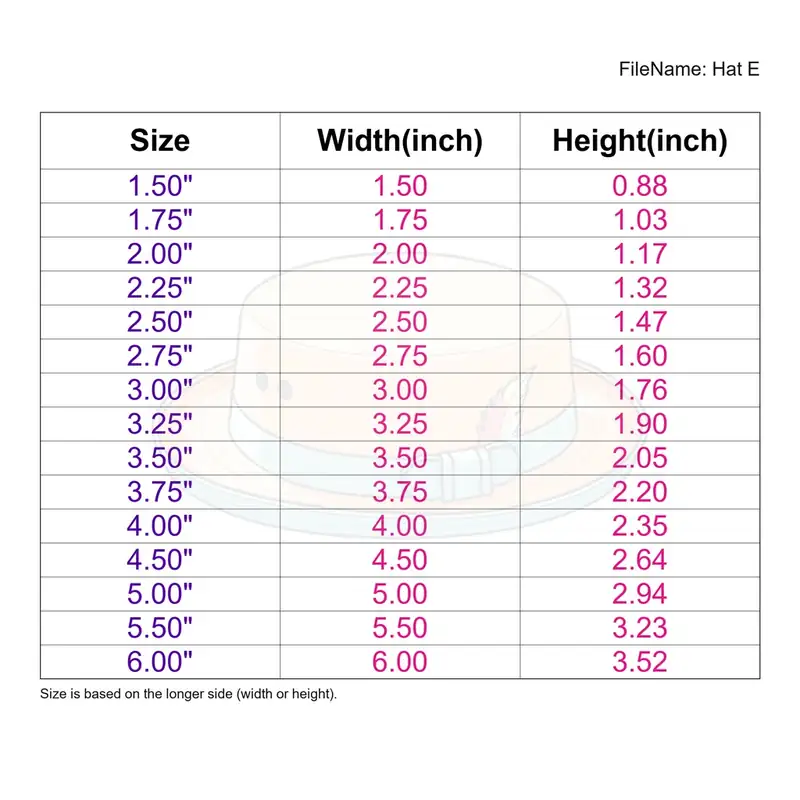 FileName: Hat E

| Size | Width(inch) | Height(inch) |
|---|---|---|
| 1.50" | 1.50 | 0.88 |
| 1.75" | 1.75 | 1.03 |
| 2.00" | 2.00 | 1.17 |
| 2.25" | 2.25 | 1.32 |
| 2.50" | 2.50 | 1.47 |
| 2.75" | 2.75 | 1.60 |
| 3.00" | 3.00 | 1.76 |
| 3.25" | 3.25 | 1.90 |
| 3.50" | 3.50 | 2.05 |
| 3.75" | 3.75 | 2.20 |
| 4.00" | 4.00 | 2.35 |
| 4.50" | 4.50 | 2.64 |
| 5.00" | 5.00 | 2.94 |
| 5.50" | 5.50 | 3.23 |
| 6.00" | 6.00 | 3.52 |

Size is based on the longer side (width or height).